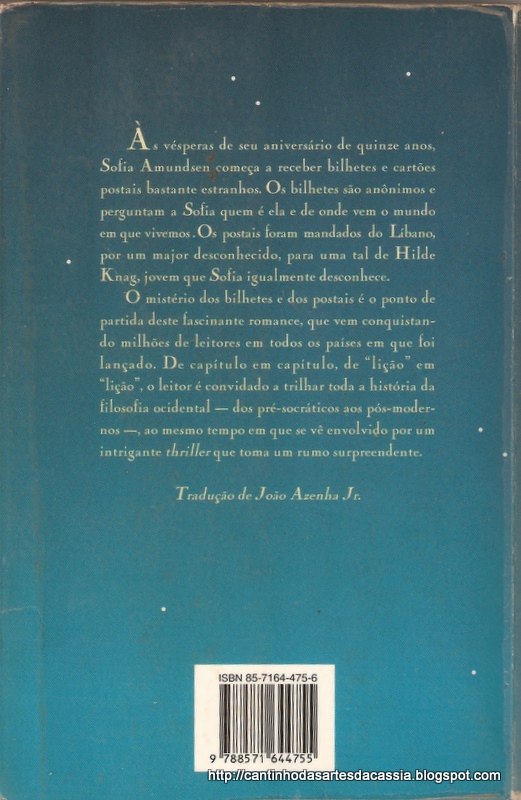 Às vésperas de seu aniversário de quinze anos, Sofia Amundsen começa a receber bilhetes e cartões postais bastante estranhos. Os bilhetes são anônimos e perguntam a Sofia quem é ela e de onde vem o mundo em que vivemos. Os postais foram mandados do Líbano, por um major desconhecido, para uma tal de Hilde Knag, jovem que Sofia igualmente desconhece.

O mistério dos bilhetes e dos postais é o ponto de partida deste fascinante romance, que vem conquistando milhões de leitores em todos os países em que foi lançado. De capítulo em capítulo, de "lição" em "lição", o leitor é convidado a trilhar toda a história da filosofia ocidental — dos pré-socráticos aos pós-modernos —, ao mesmo tempo em que se vê envolvido por um intrigante thriller que toma um rumo surpreendente.

Tradução de João Azenha Jr.

ISBN 85-7164-475-6

9 788571 644755

http://cantinhodasartesdacassia.blogspot.com